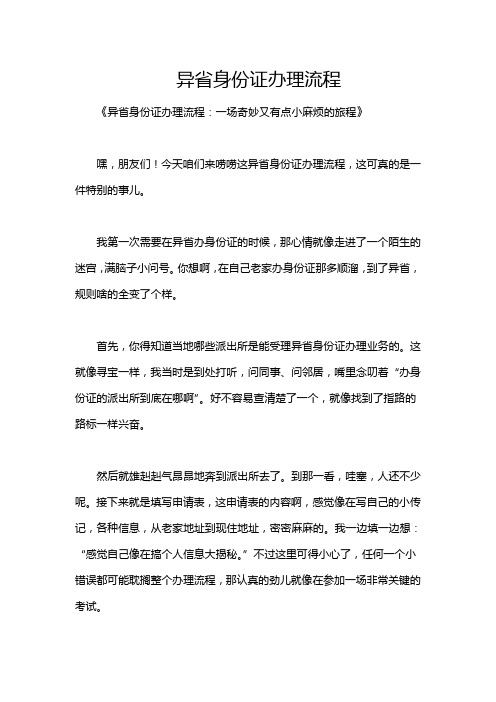 异省身份证办理流程

《异省身份证办理流程：一场奇妙又有点小麻烦的旅程》

嘿，朋友们！今天咱们来唠唠这异省身份证办理流程，这可真的是一件特别的事儿。

我第一次需要在异省办身份证的时候，那心情就像走进了一个陌生的迷宫，满脑子小问号。你想啊，在自己老家办身份证那多顺溜，到了异省，规则啥的全变了个样。

首先，你得知道当地哪些派出所是能受理异省身份证办理业务的。这就像寻宝一样，我当时是到处打听，问同事、问邻居，嘴里念叨着“办身份证的派出所到底在哪啊”。好不容易查清楚了一个，就像找到了指路的路标一样兴奋。

然后就雄赳赳气昂昂地奔到派出所去了。到那一看，哇塞，人还不少呢。接下来就是填写申请表，这申请表的内容啊，感觉像在写自己的小传记，各种信息，从老家地址到现住地址，密密麻麻的。我一边填一边想：“感觉自己像在搞个人信息大揭秘。”不过这里可得小心了，任何一个小错误都可能耽搁整个办理流程，那认真的劲儿就像在参加一场非常关键的考试。